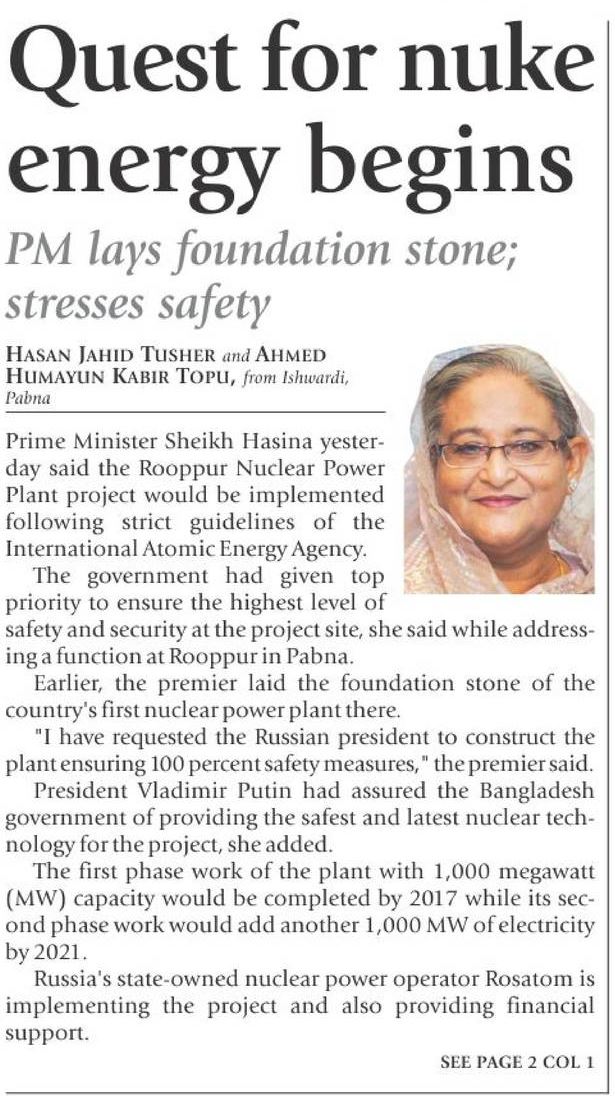 Quest for nuke energy begins

PM lays foundation stone; stresses safety

HASAN JAHID TUSHER and AHMED HUMAYUN KABIR TOPU, from Ishwardi, Pabna

Prime Minister Sheikh Hasina yesterday said the Rooppur Nuclear Power Plant project would be implemented following strict guidelines of the International Atomic Energy Agency.

The government had given top priority to ensure the highest level of safety and security at the project site, she said while addressing a function at Rooppur in Pabna.

Earlier, the premier laid the foundation stone of the country's first nuclear power plant there.

"I have requested the Russian president to construct the plant ensuring 100 percent safety measures," the premier said.

President Vladimir Putin had assured the Bangladesh government of providing the safest and latest nuclear technology for the project, she added.

The first phase work of the plant with 1,000 megawatt (MW) capacity would be completed by 2017 while its second phase work would add another 1,000 MW of electricity by 2021.

Russia's state-owned nuclear power operator Rosatom is implementing the project and also providing financial support.

SEE PAGE 2 COL 1